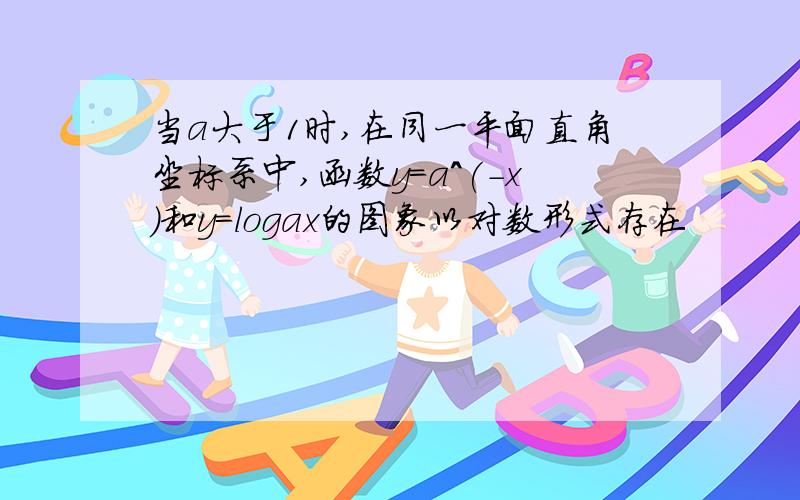 当a大于1时,在同一平面直角坐标系中,函数y=a^(-x)和y=logax的图象以对数形式存在